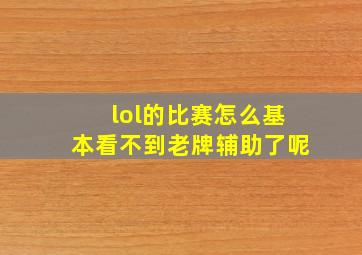 lol的比赛怎么基本看不到老牌辅助了呢